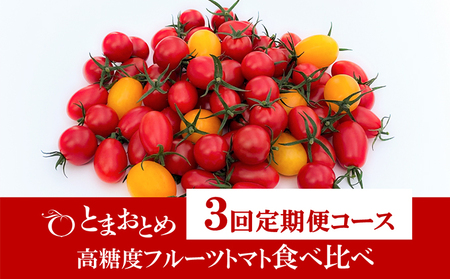 とまおとめ

3回定期便コース

高糖度フルーツトマト食べ比べ